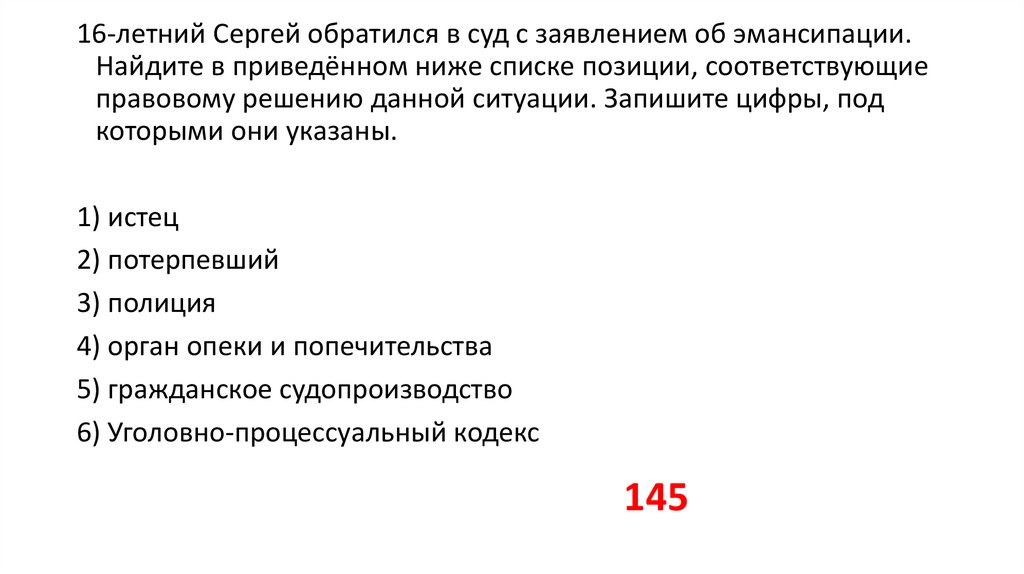 16-летний Сергей обратился в суд с заявлением об эмансипации. Найдите в приведённом ниже списке позиции, соответствующие правовому решению данной ситуации. Запишите цифры, под которыми они указаны.

1) истец
2) потерпевший
3) полиция
4) орган опеки и попечительства
5) гражданское судопроизводство
6) Уголовно-процессуальный кодекс

145